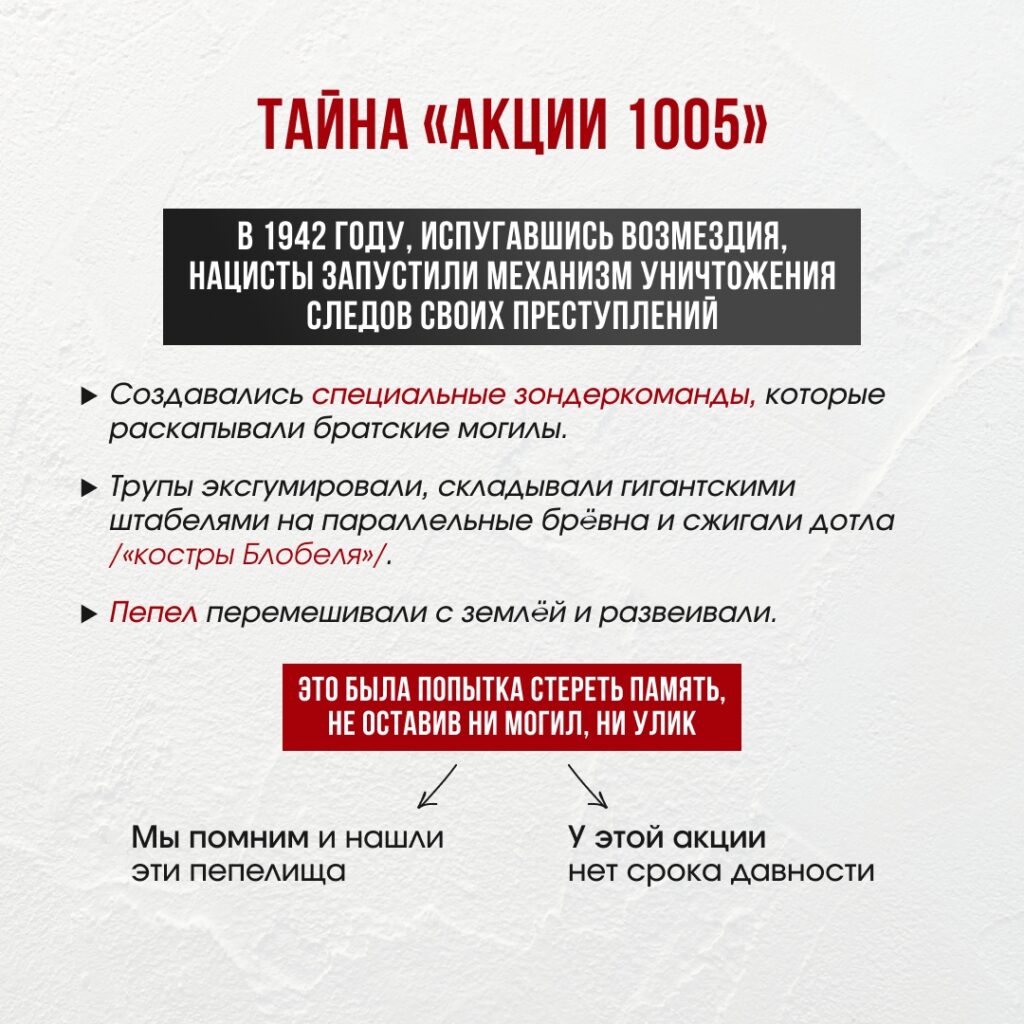 ТАЙНА «АКЦИИ 1005»

В 1942 ГОДУ, ИСПУГАВШИСЬ ВОЗМЕЗДИЯ, НАЦИСТЫ ЗАПУСТИЛИ МЕХАНИЗМ УНИЧТОЖЕНИЯ СЛЕДОВ СВОИХ ПРЕСТУПЛЕНИЙ

▶ Создавались специальные зондеркоманды, которые раскапывали братские могилы.

▶ Трупы эксгумировали, складывали гигантскими штабелями на параллельные брёвна и сжигали дотла /«костры Блобеля»/.

▶ Пепел перемешивали с землёй и развеивали.

ЭТО БЫЛА ПОПЫТКА СТЕРЕТЬ ПАМЯТЬ, НЕ ОСТАВИВ НИ МОГИЛ, НИ УЛИК

Мы помним и нашли эти пепелища

У этой акции нет срока давности